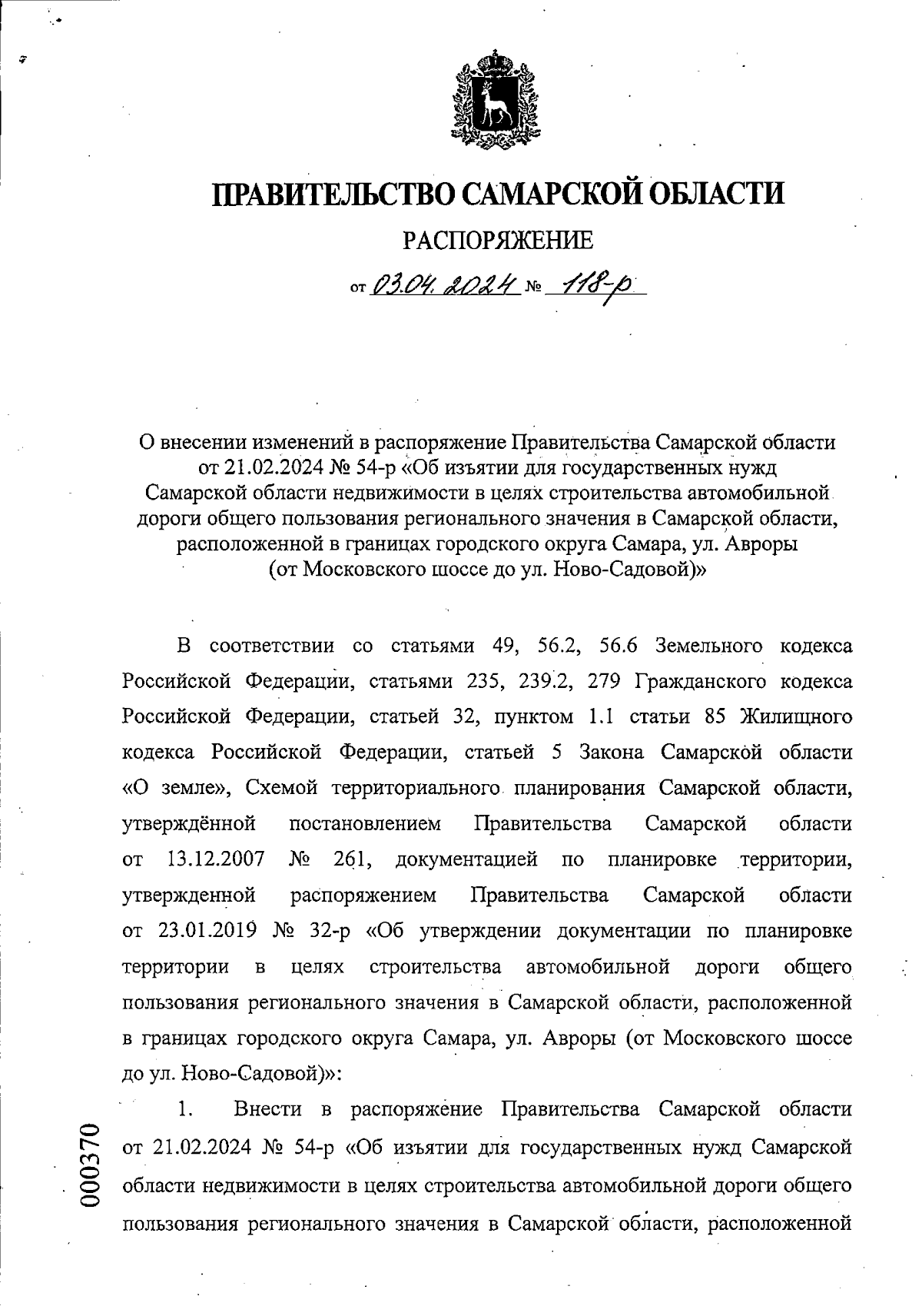 ПРАВИТЕЛЬСТВО САМАРСКОЙ ОБЛАСТИ

РАСПОРЯЖЕНИЕ

от 03.04.2024 № 118-р

О внесении изменений в распоряжение Правительства Самарской области от 21.02.2024 № 54-р «Об изъятии для государственных нужд Самарской области недвижимости в целях строительства автомобильной дороги общего пользования регионального значения в Самарской области, расположенной в границах городского округа Самара, ул. Авроры (от Московского шоссе до ул. Ново-Садовой)»

В соответствии со статьями 49, 56.2, 56.6 Земельного кодекса Российской Федерации, статьями 235, 239.2, 279 Гражданского кодекса Российской Федерации, статьей 32, пунктом 1.1 статьи 85 Жилищного кодекса Российской Федерации, статьей 5 Закона Самарской области «О земле», Схемой территориального планирования Самарской области, утверждённой постановлением Правительства Самарской области от 13.12.2007 № 261, документацией по планировке территории, утвержденной распоряжением Правительства Самарской области от 23.01.2019 № 32-р «Об утверждении документации по планировке территории в целях строительства автомобильной дороги общего пользования регионального значения в Самарской области, расположенной в границах городского округа Самара, ул. Авроры (от Московского шоссе до ул. Ново-Садовой)»:

1. Внести в распоряжение Правительства Самарской области от 21.02.2024 № 54-р «Об изъятии для государственных нужд Самарской области недвижимости в целях строительства автомобильной дороги общего пользования регионального значения в Самарской области, расположенной

000370